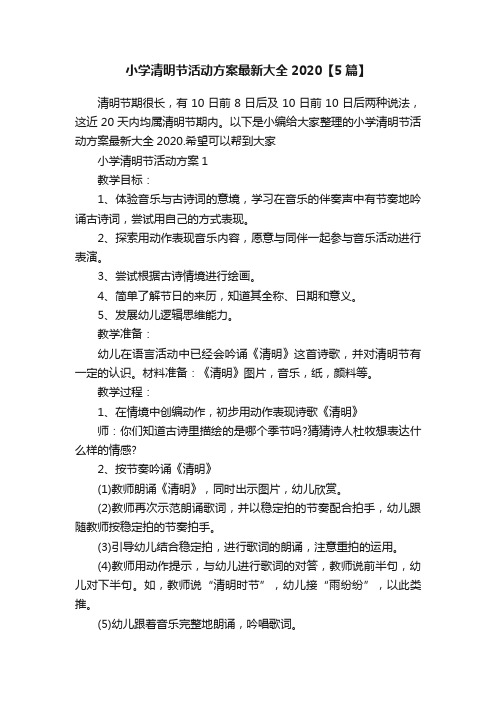 小学清明节活动方案最新大全 2020【5 篇】

清明节期很长，有 10 日前 8 日后及 10 日前 10 日后两种说法，这近 20 天内均属清明节期内。以下是小编给大家整理的小学清明节活动方案最新大全 2020.希望可以帮到大家

小学清明节活动方案 1

教学目标：

1、体验音乐与古诗词的意境，学习在音乐的伴奏声中有节奏地吟诵古诗词，尝试用自己的方式表现。

2、探索用动作表现音乐内容，愿意与同伴一起参与音乐活动进行表演。

3、尝试根据古诗情境进行绘画。

4、简单了解节日的来历，知道其全称、日期和意义。

5、发展幼儿逻辑思维能力。

教学准备：

幼儿在语言活动中已经会吟诵《清明》这首诗歌，并对清明节有一定的认识。材料准备：《清明》图片，音乐，纸，颜料等。

教学过程：

1、在情境中创编动作，初步用动作表现诗歌《清明》

师：你们知道古诗里描绘的是哪个季节吗?猜猜诗人杜牧想表达什么样的情感?

2、按节奏吟诵《清明》

(1)教师朗诵《清明》，同时出示图片，幼儿欣赏。

(2)教师再次示范朗诵歌词，并以稳定拍的节奏配合拍手，幼儿跟随教师按稳定拍的节奏拍手。

(3)引导幼儿结合稳定拍，进行歌词的朗诵，注意重拍的运用。

(4)教师用动作提示，与幼儿进行歌词的对答，教师说前半句，幼儿对下半句。如，教师说“清明时节”，幼儿接“雨纷纷”，以此类推。

(5)幼儿跟着音乐完整地朗诵，吟唱歌词。